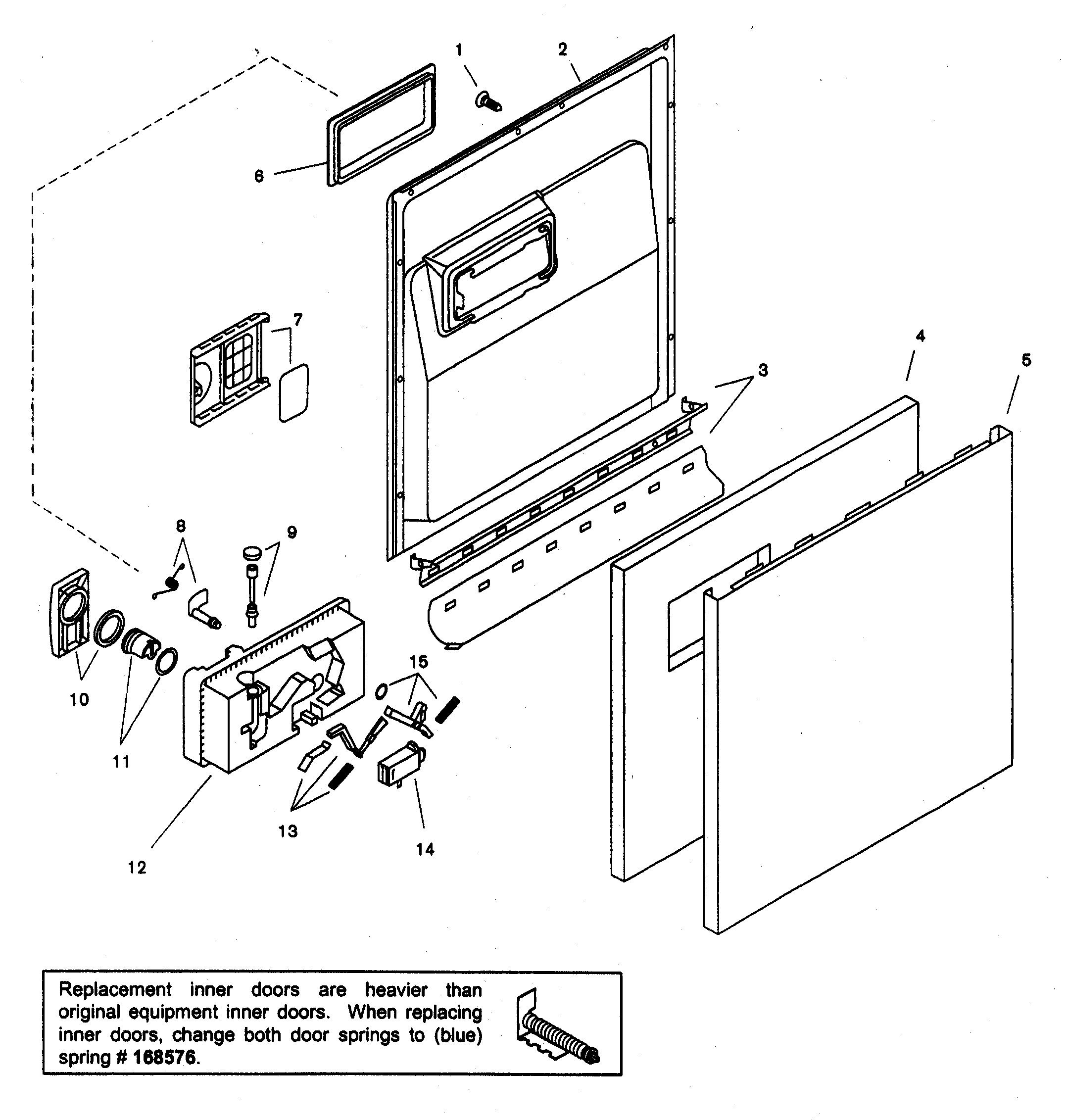 1
2
6
7
3
4
5
8
9
10
11
15
12
13
14

Replacement inner doors are heavier than original equipment inner doors. When replacing inner doors, change both door springs to (blue) spring # 168576.